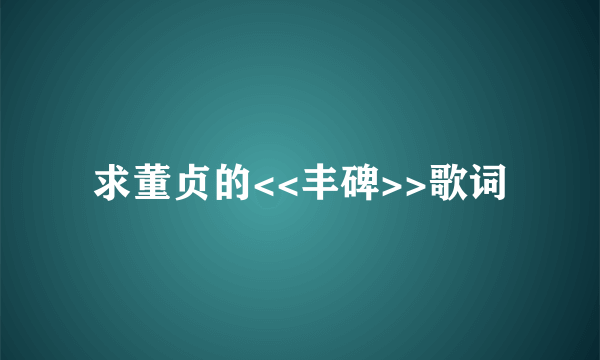 求董贞的<<丰碑>>歌词